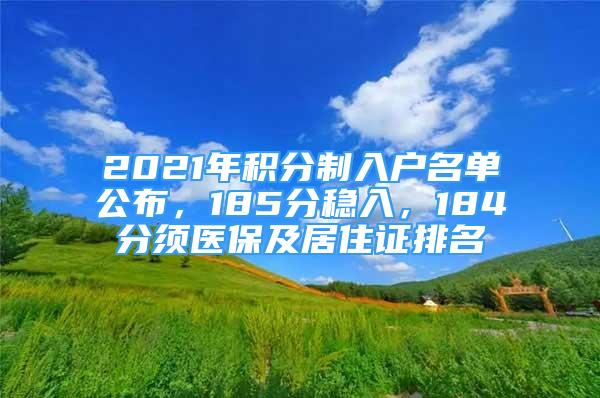 2021年积分制入户名单公布，185分稳入，184分须医保及居住证排名